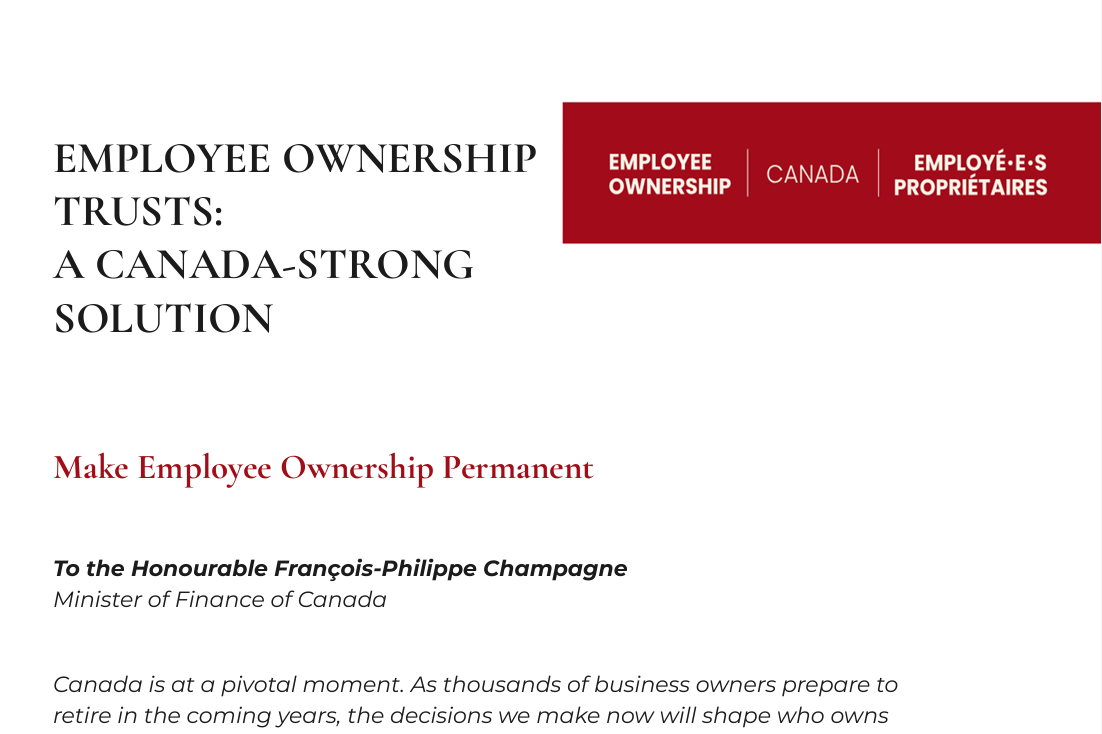 EMPLOYEE OWNERSHIP TRUSTS:
A CANADA-STRONG SOLUTION

EMPLOYEE OWNERSHIP
CANADA
EMPLOYÉ·E·S PROPRIÉTAIRES

Make Employee Ownership Permanent

To the Honourable François-Philippe Champagne
Minister of Finance of Canada

Canada is at a pivotal moment. As thousands of business owners prepare to retire in the coming years, the decisions we make now will shape who owns